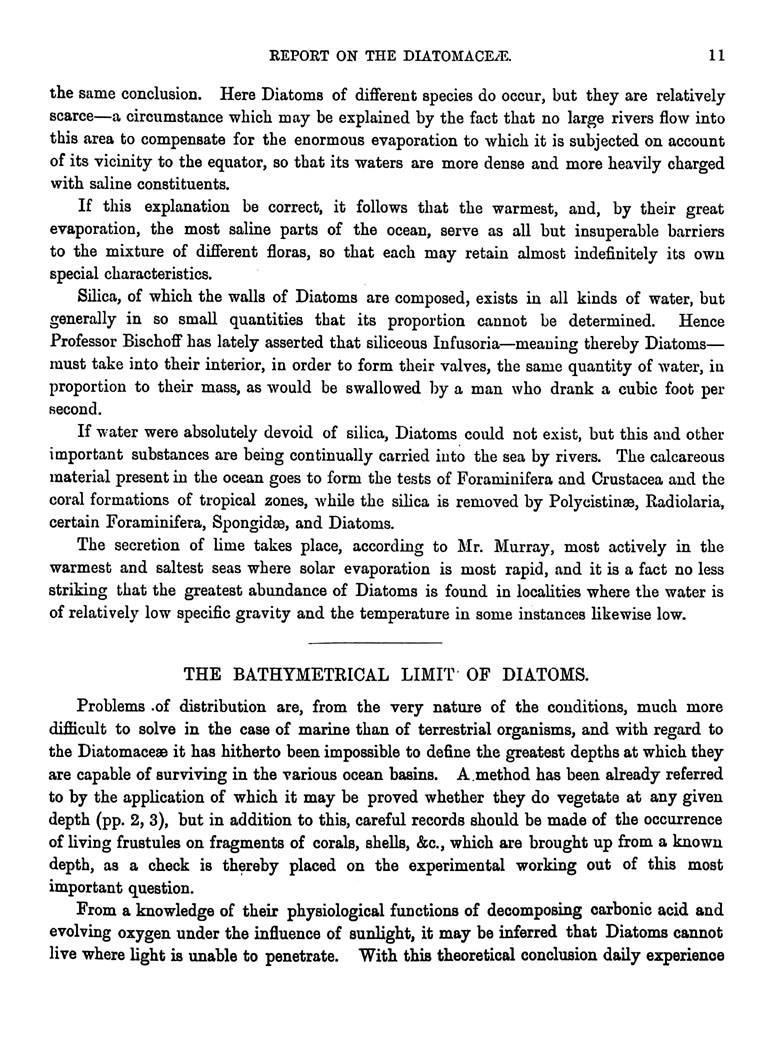 REPORT ON THE DIATOMACEÆ. 11

the same conclusion. Here Diatoms of different species do occur, but they are relatively scarce—a circumstance which may be explained by the fact that no large rivers flow into this area to compensate for the enormous evaporation to which it is subjected on account of its vicinity to the equator, so that its waters are more dense and more heavily charged with saline constituents.

If this explanation be correct, it follows that the warmest, and, by their great evaporation, the most saline parts of the ocean, serve as all but insuperable barriers to the mixture of different floras, so that each may retain almost indefinitely its own special characteristics.

Silica, of which the walls of Diatoms are composed, exists in all kinds of water, but generally in so small quantities that its proportion cannot be determined. Hence Professor Bischoff has lately asserted that siliceous Infusoria—meaning thereby Diatoms—must take into their interior, in order to form their valves, the same quantity of water, in proportion to their mass, as would be swallowed by a man who drank a cubic foot per second.

If water were absolutely devoid of silica, Diatoms could not exist, but this and other important substances are being continually carried into the sea by rivers. The calcareous material present in the ocean goes to form the tests of Foraminifera and Crustacea and the coral formations of tropical zones, while the silica is removed by Polycistinæ, Radiolaria, certain Foraminifera, Spongidæ, and Diatoms.

The secretion of lime takes place, according to Mr. Murray, most actively in the warmest and saltest seas where solar evaporation is most rapid, and it is a fact no less striking that the greatest abundance of Diatoms is found in localities where the water is of relatively low specific gravity and the temperature in some instances likewise low.

THE BATHYMETRICAL LIMIT OF DIATOMS.

Problems of distribution are, from the very nature of the conditions, much more difficult to solve in the case of marine than of terrestrial organisms, and with regard to the Diatomaceæ it has hitherto been impossible to define the greatest depths at which they are capable of surviving in the various ocean basins. A method has been already referred to by the application of which it may be proved whether they do vegetate at any given depth (pp. 2, 3), but in addition to this, careful records should be made of the occurrence of living frustules on fragments of corals, shells, &c., which are brought up from a known depth, as a check is thereby placed on the experimental working out of this most important question.

From a knowledge of their physiological functions of decomposing carbonic acid and evolving oxygen under the influence of sunlight, it may be inferred that Diatoms cannot live where light is unable to penetrate. With this theoretical conclusion daily experience